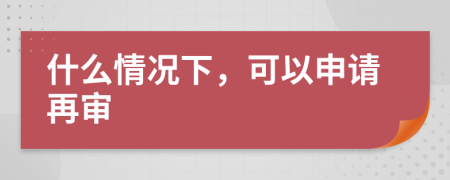 什么情况下，可以申请再审